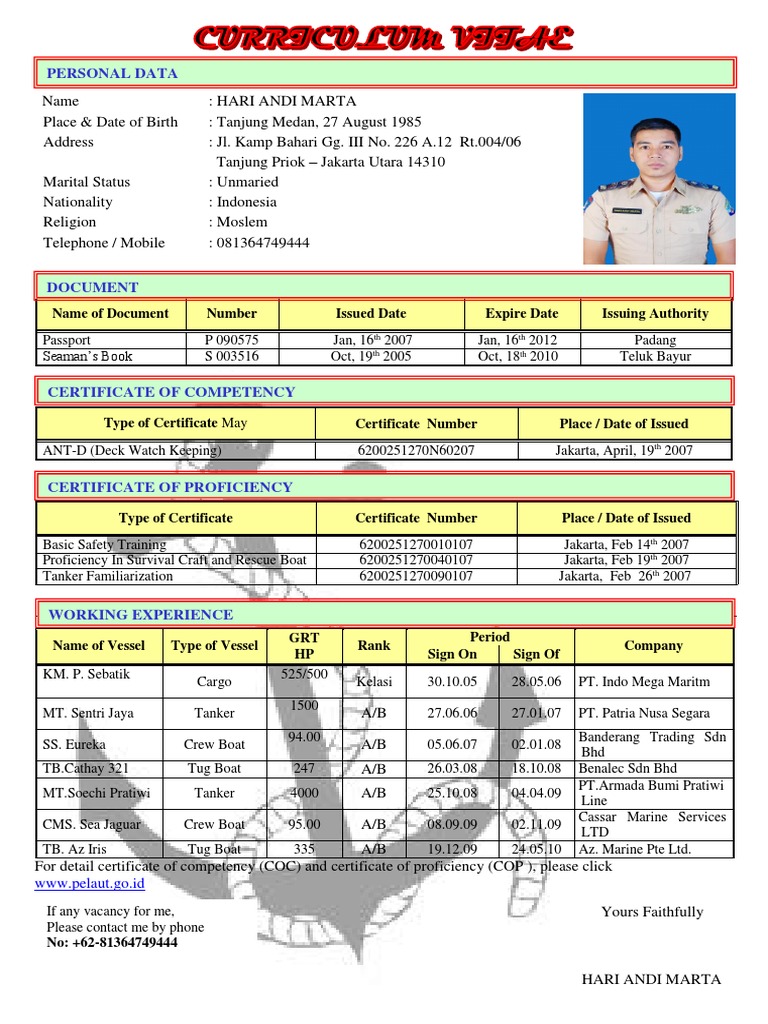 CURRICULUM VITAE

PERSONAL DATA

Name : HARI ANDI MARTA
Place & Date of Birth : Tanjung Medan, 27 August 1985
Address : Jl. Kamp Bahari Gg. III No. 226 A.12 Rt.004/06 Tanjung Priok – Jakarta Utara 14310
Marital Status : Unmaried
Nationality : Indonesia
Religion : Moslem
Telephone / Mobile : 081364749444

DOCUMENT

| Name of Document | Number | Issued Date | Expire Date | Issuing Authority |
|---|---|---|---|---|
| Passport | P 090575 | Jan, 16$^{th}$ 2007 | Jan, 16$^{th}$ 2012 | Padang |
| Seaman's Book | S 003516 | Oct, 19$^{th}$ 2005 | Oct, 18$^{th}$ 2010 | Teluk Bayur |

CERTIFICATE OF COMPETENCY

| Type of Certificate May | Certificate Number | Place / Date of Issued |
|---|---|---|
| ANT-D (Deck Watch Keeping) | 6200251270N60207 | Jakarta, April, 19$^{th}$ 2007 |

CERTIFICATE OF PROFICIENCY

| Type of Certificate | Certificate Number | Place / Date of Issued |
|---|---|---|
| Basic Safety Training | 6200251270010107 | Jakarta, Feb 14$^{th}$ 2007 |
| Proficiency In Survival Craft and Rescue Boat | 6200251270040107 | Jakarta, Feb 19$^{th}$ 2007 |
| Tanker Familiarization | 6200251270090107 | Jakarta, Feb 26$^{th}$ 2007 |

WORKING EXPERIENCE

| Name of Vessel | Type of Vessel | GRT HP | Rank | Period Sign On | Period Sign Of | Company |
|---|---|---|---|---|---|---|
| KM. P. Sebatik | Cargo | 525/500 | Kelasi | 30.10.05 | 28.05.06 | PT. Indo Mega Maritm |
| MT. Sentri Jaya | Tanker | 1500 | A/B | 27.06.06 | 27.01.07 | PT. Patria Nusa Segara |
| SS. Eureka | Crew Boat | 94.00 | A/B | 05.06.07 | 02.01.08 | Banderang Trading Sdn Bhd |
| TB.Cathay 321 | Tug Boat | 247 | A/B | 26.03.08 | 18.10.08 | Benalec Sdn Bhd |
| MT.Soechi Pratiwi | Tanker | 4000 | A/B | 25.10.08 | 04.04.09 | PT.Armada Bumi Pratiwi Line |
| CMS. Sea Jaguar | Crew Boat | 95.00 | A/B | 08.09.09 | 02.11.09 | Cassar Marine Services LTD |
| TB. Az Iris | Tug Boat | 335 | A/B | 19.12.09 | 24.05.10 | Az. Marine Pte Ltd. |

For detail certificate of competency (COC) and certificate of proficiency (COP ), please click www.pelaut.go.id

If any vacancy for me,
Please contact me by phone
No: +62-81364749444

Yours Faithfully

HARI ANDI MARTA